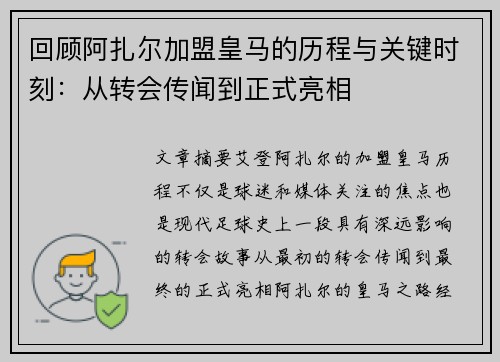 回顾阿扎尔加盟皇马的历程与关键时刻：从转会传闻到正式亮相

文章摘要艾登阿扎尔的加盟皇马历程不仅是球迷和媒体关注的焦点也是现代足球史上一段具有深远影响的转会故事从最初的转会传闻到最终的正式亮相阿扎尔的皇马之路经